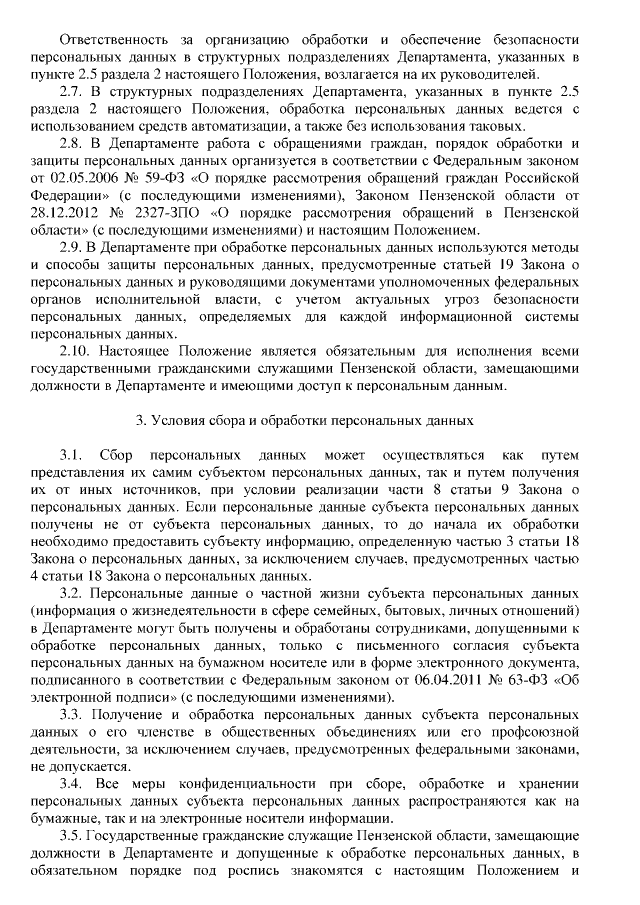 Ответственность за организацию обработки и обеспечение безопасности персональных данных в структурных подразделениях Департамента, указанных в пункте 2.5 раздела 2 настоящего Положения, возлагается на их руководителей.

2.7. В структурных подразделениях Департамента, указанных в пункте 2.5 раздела 2 настоящего Положения, обработка персональных данных ведется с использованием средств автоматизации, а также без использования таковых.

2.8. В Департаменте работа с обращениями граждан, порядок обработки и защиты персональных данных организуется в соответствии с Федеральным законом от 02.05.2006 № 59-ФЗ «О порядке рассмотрения обращений граждан Российской Федерации» (с последующими изменениями), Законом Пензенской области от 28.12.2012 № 2327-ЗПО «О порядке рассмотрения обращений в Пензенской области» (с последующими изменениями) и настоящим Положением.

2.9. В Департаменте при обработке персональных данных используются методы и способы защиты персональных данных, предусмотренные статьей 19 Закона о персональных данных и руководящими документами уполномоченных федеральных органов исполнительной власти, с учетом актуальных угроз безопасности персональных данных, определяемых для каждой информационной системы персональных данных.

2.10. Настоящее Положение является обязательным для исполнения всеми государственными гражданскими служащими Пензенской области, замещающими должности в Департаменте и имеющими доступ к персональным данным.

3. Условия сбора и обработки персональных данных

3.1. Сбор персональных данных может осуществляться как путем представления их самим субъектом персональных данных, так и путем получения их от иных источников, при условии реализации части 8 статьи 9 Закона о персональных данных. Если персональные данные субъекта персональных данных получены не от субъекта персональных данных, то до начала их обработки необходимо предоставить субъекту информацию, определенную частью 3 статьи 18 Закона о персональных данных, за исключением случаев, предусмотренных частью 4 статьи 18 Закона о персональных данных.

3.2. Персональные данные о частной жизни субъекта персональных данных (информация о жизнедеятельности в сфере семейных, бытовых, личных отношений) в Департаменте могут быть получены и обработаны сотрудниками, допущенными к обработке персональных данных, только с письменного согласия субъекта персональных данных на бумажном носителе или в форме электронного документа, подписанного в соответствии с Федеральным законом от 06.04.2011 № 63-ФЗ «Об электронной подписи» (с последующими изменениями).

3.3. Получение и обработка персональных данных субъекта персональных данных о его членстве в общественных объединениях или его профсоюзной деятельности, за исключением случаев, предусмотренных федеральными законами, не допускается.

3.4. Все меры конфиденциальности при сборе, обработке и хранении персональных данных субъекта персональных данных распространяются как на бумажные, так и на электронные носители информации.

3.5. Государственные гражданские служащие Пензенской области, замещающие должности в Департаменте и допущенные к обработке персональных данных, в обязательном порядке под роспись знакомятся с настоящим Положением и